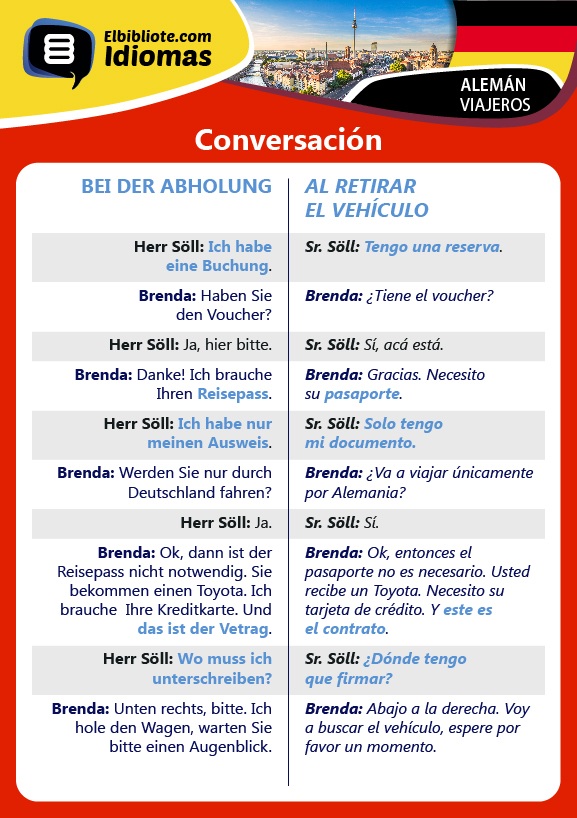 Elbibliote.com
Idiomas

ALEMÁN
VIAJEROS

Conversación

| BEI DER ABHOLUNG | AL RETIRAR EL VEHÍCULO |
|---|---|
| Herr Söll: Ich habe eine Buchung. | Sr. Söll: Tengo una reserva. |
| Brenda: Haben Sie den Voucher? | Brenda: ¿Tiene el voucher? |
| Herr Söll: Ja, hier bitte. | Sr. Söll: Sí, acá está. |
| Brenda: Danke! Ich brauche Ihren Reisepass. | Brenda: Gracias. Necesito su pasaporte. |
| Herr Söll: Ich habe nur meinen Ausweis. | Sr. Söll: Solo tengo mi documento. |
| Brenda: Werden Sie nur durch Deutschland fahren? | Brenda: ¿Va a viajar únicamente por Alemania? |
| Herr Söll: Ja. | Sr. Söll: Sí. |
| Brenda: Ok, dann ist der Reisepass nicht notwendig. Sie bekommen einen Toyota. Ich brauche Ihre Kreditkarte. Und das ist der Vetrag. | Brenda: Ok, entonces el pasaporte no es necesario. Usted recibe un Toyota. Necesito su tarjeta de crédito. Y este es el contrato. |
| Herr Söll: Wo muss ich unterschreiben? | Sr. Söll: ¿Dónde tengo que firmar? |
| Brenda: Unten rechts, bitte. Ich hole den Wagen, warten Sie bitte einen Augenblick. | Brenda: Abajo a la derecha. Voy a buscar el vehículo, espere por favor un momento. |